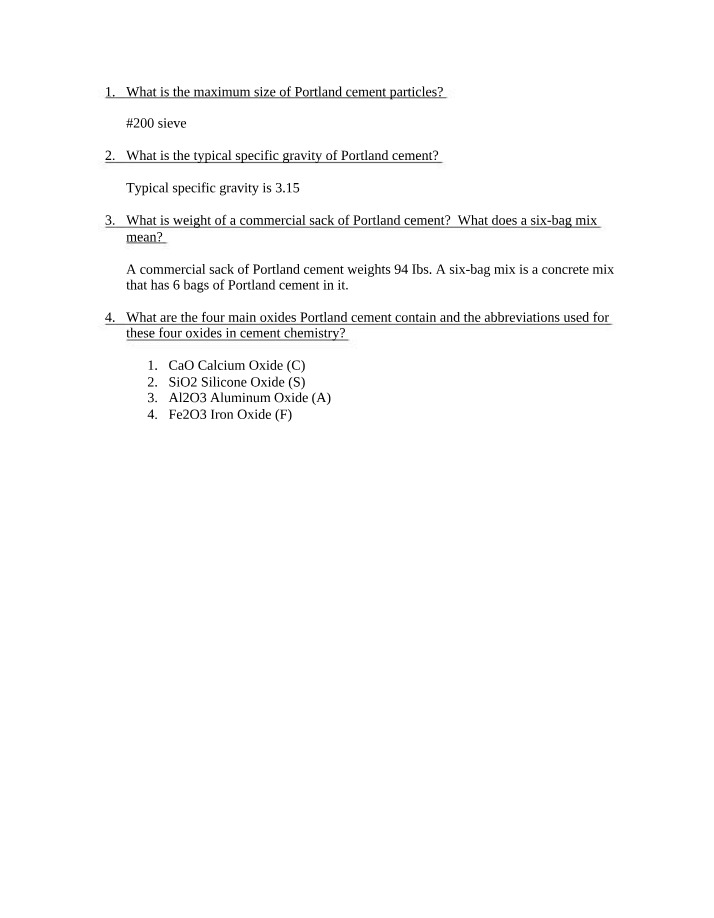 1. What is the maximum size of Portland cement particles?

#200 sieve

2. What is the typical specific gravity of Portland cement?

Typical specific gravity is 3.15

3. What is weight of a commercial sack of Portland cement? What does a six-bag mix mean?

A commercial sack of Portland cement weights 94 Ibs. A six-bag mix is a concrete mix that has 6 bags of Portland cement in it.

4. What are the four main oxides Portland cement contain and the abbreviations used for these four oxides in cement chemistry?

1. CaO Calcium Oxide (C)
2. SiO2 Silicone Oxide (S)
3. Al2O3 Aluminum Oxide (A)
4. Fe2O3 Iron Oxide (F)